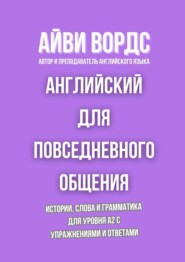 АЙВИ ВОРДС
АВТОР И ПРЕПОДАВАТЕЛЬ АНГЛИЙСКОГО ЯЗЫКА

АНГЛИЙСКИЙ ДЛЯ ПОВСЕДНЕВНОГО ОБЩЕНИЯ

ИСТОРИИ, СЛОВА И ГРАММАТИКА ДЛЯ УРОВНЯ А2 С УПРАЖНЕНИЯМИ И ОТВЕТАМИ